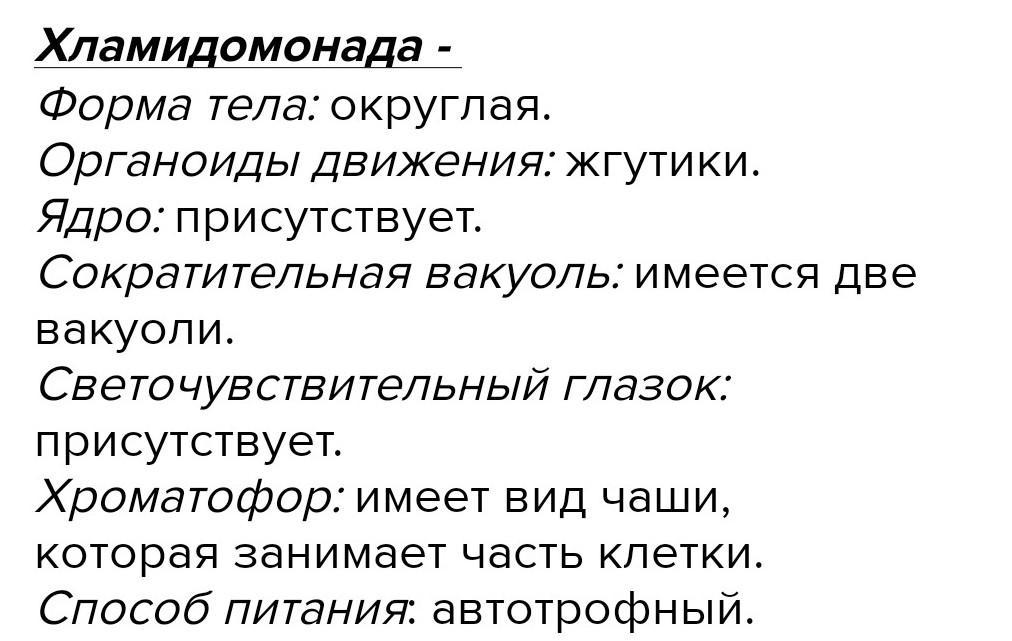 Хламидомонада -

Форма тела: округлая.
Органоиды движения: жгутики.
Ядро: присутствует.
Сократительная вакуоль: имеется две вакуоли.
Светочувствительный глазок: присутствует.
Хроматофор: имеет вид чаши, которая занимает часть клетки.
Способ питания: автотрофный.